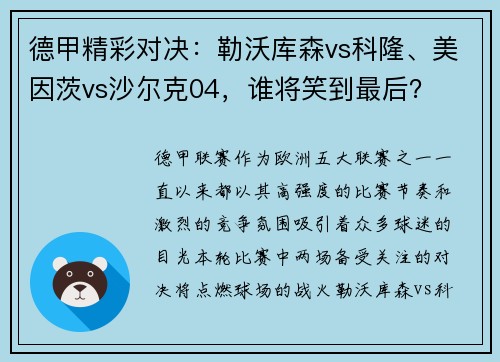 德甲精彩对决：勒沃库森vs科隆、美因茨vs沙尔克04，谁将笑到最后？

德甲联赛作为欧洲五大联赛之一一直以来都以其高强度的比赛节奏和激烈的竞争氛围吸引着众多球迷的目光本轮比赛中两场备受关注的对决将点燃球场的战火勒沃库森VS科